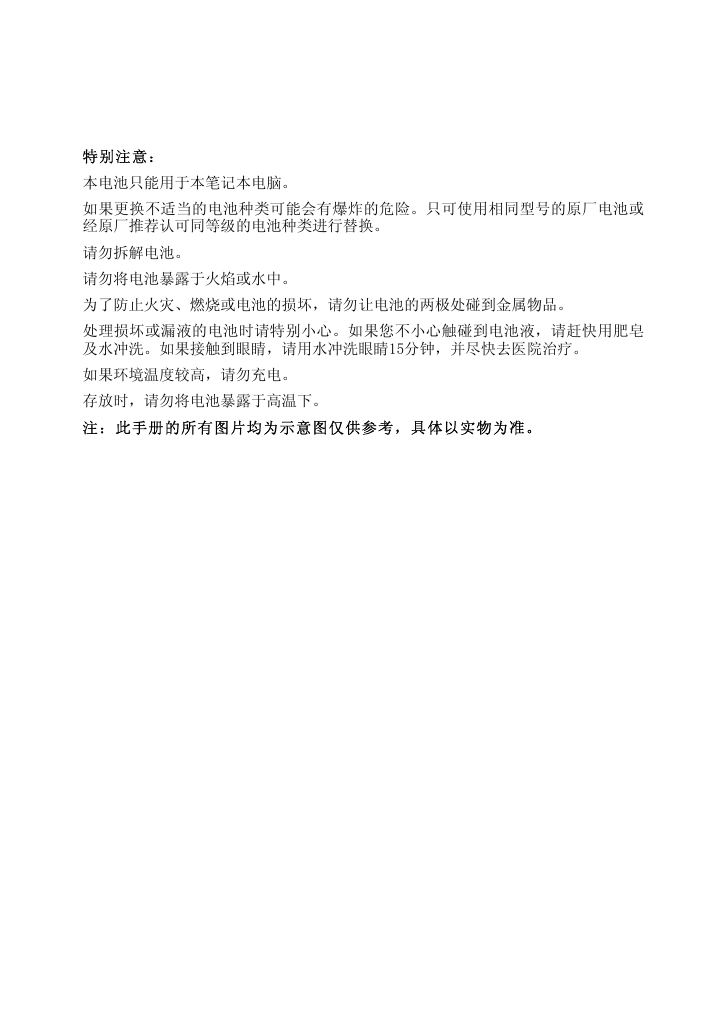 特别注意：

本电池只能用于本笔记本电脑。

如果更换不适当的电池种类可能会有爆炸的危险。只可使用相同型号的原厂电池或经原厂推荐认可同等级的电池种类进行替换。

请勿拆解电池。

请勿将电池暴露于火焰或水中。

为了防止火灾、燃烧或电池的损坏，请勿让电池的两极处碰到金属物品。

处理损坏或漏液的电池时请特别小心。如果您不小心触碰到电池液，请赶快用肥皂及水冲洗。如果接触到眼睛，请用水冲洗眼睛15分钟，并尽快去医院治疗。

如果环境温度较高，请勿充电。

存放时，请勿将电池暴露于高温下。

注：此手册的所有图片均为示意图仅供参考，具体以实物为准。